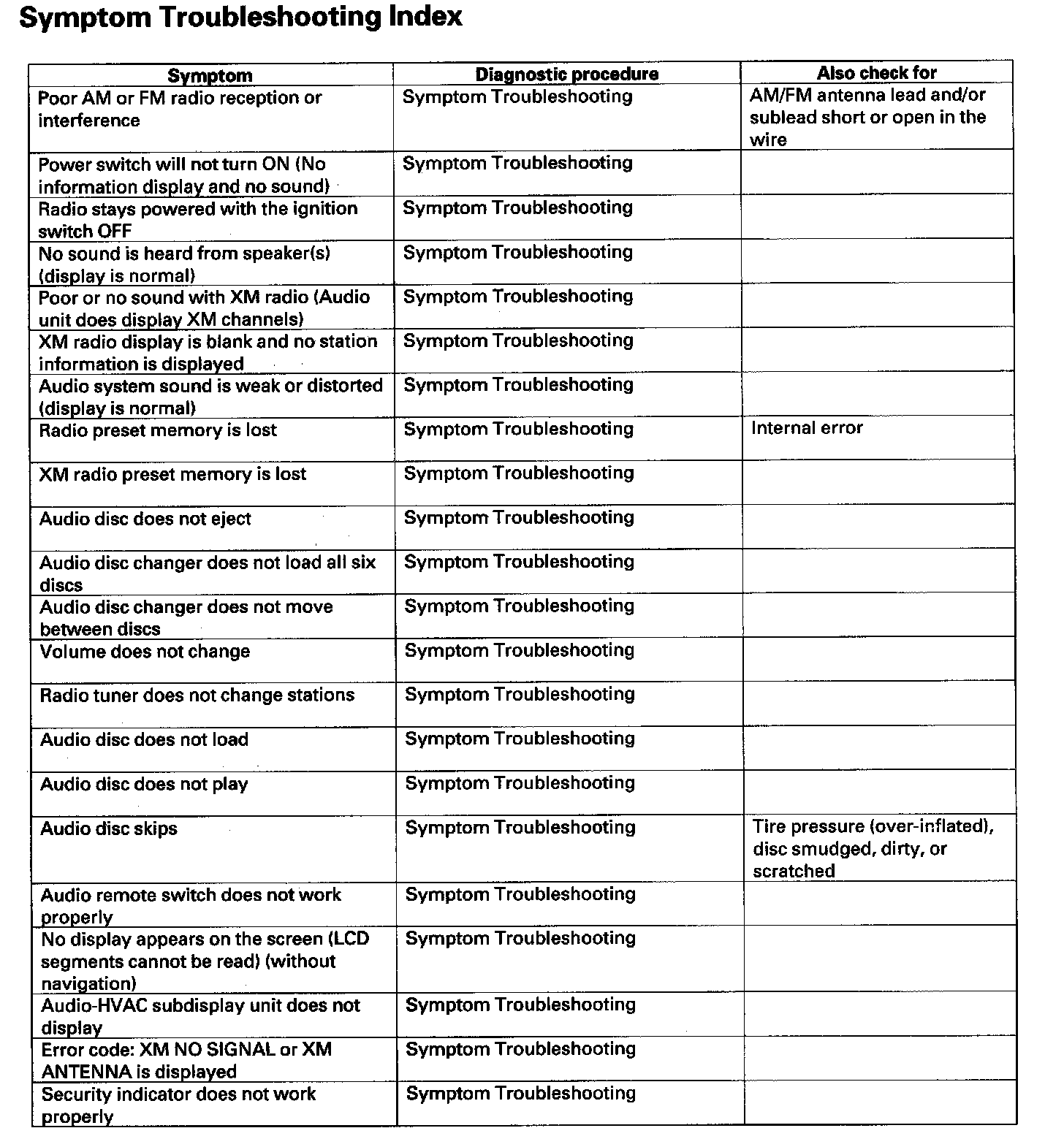 Symptom Troubleshooting Index

| Symptom | Diagnostic procedure | Also check for |
|---|---|---|
| Poor AM or FM radio reception or interference | Symptom Troubleshooting | AM/FM antenna lead and/or sublead short or open in the wire |
| Power switch will not turn ON (No information display and no sound) | Symptom Troubleshooting | |
| Radio stays powered with the ignition switch OFF | Symptom Troubleshooting | |
| No sound is heard from speaker(s) (display is normal) | Symptom Troubleshooting | |
| Poor or no sound with XM radio (Audio unit does display XM channels) | Symptom Troubleshooting | |
| XM radio display is blank and no station information is displayed | Symptom Troubleshooting | |
| Audio system sound is weak or distorted (display is normal) | Symptom Troubleshooting | |
| Radio preset memory is lost | Symptom Troubleshooting | Internal error |
| XM radio preset memory is lost | Symptom Troubleshooting | |
| Audio disc does not eject | Symptom Troubleshooting | |
| Audio disc changer does not load all six discs | Symptom Troubleshooting | |
| Audio disc changer does not move between discs | Symptom Troubleshooting | |
| Volume does not change | Symptom Troubleshooting | |
| Radio tuner does not change stations | Symptom Troubleshooting | |
| Audio disc does not load | Symptom Troubleshooting | |
| Audio disc does not play | Symptom Troubleshooting | |
| Audio disc skips | Symptom Troubleshooting | Tire pressure (over-inflated), disc smudged, dirty, or scratched |
| Audio remote switch does not work properly | Symptom Troubleshooting | |
| No display appears on the screen (LCD segments cannot be read) (without navigation) | Symptom Troubleshooting | |
| Audio-HVAC subdisplay unit does not display | Symptom Troubleshooting | |
| Error code: XM NO SIGNAL or XM ANTENNA is displayed | Symptom Troubleshooting | |
| Security indicator does not work properly | Symptom Troubleshooting | |